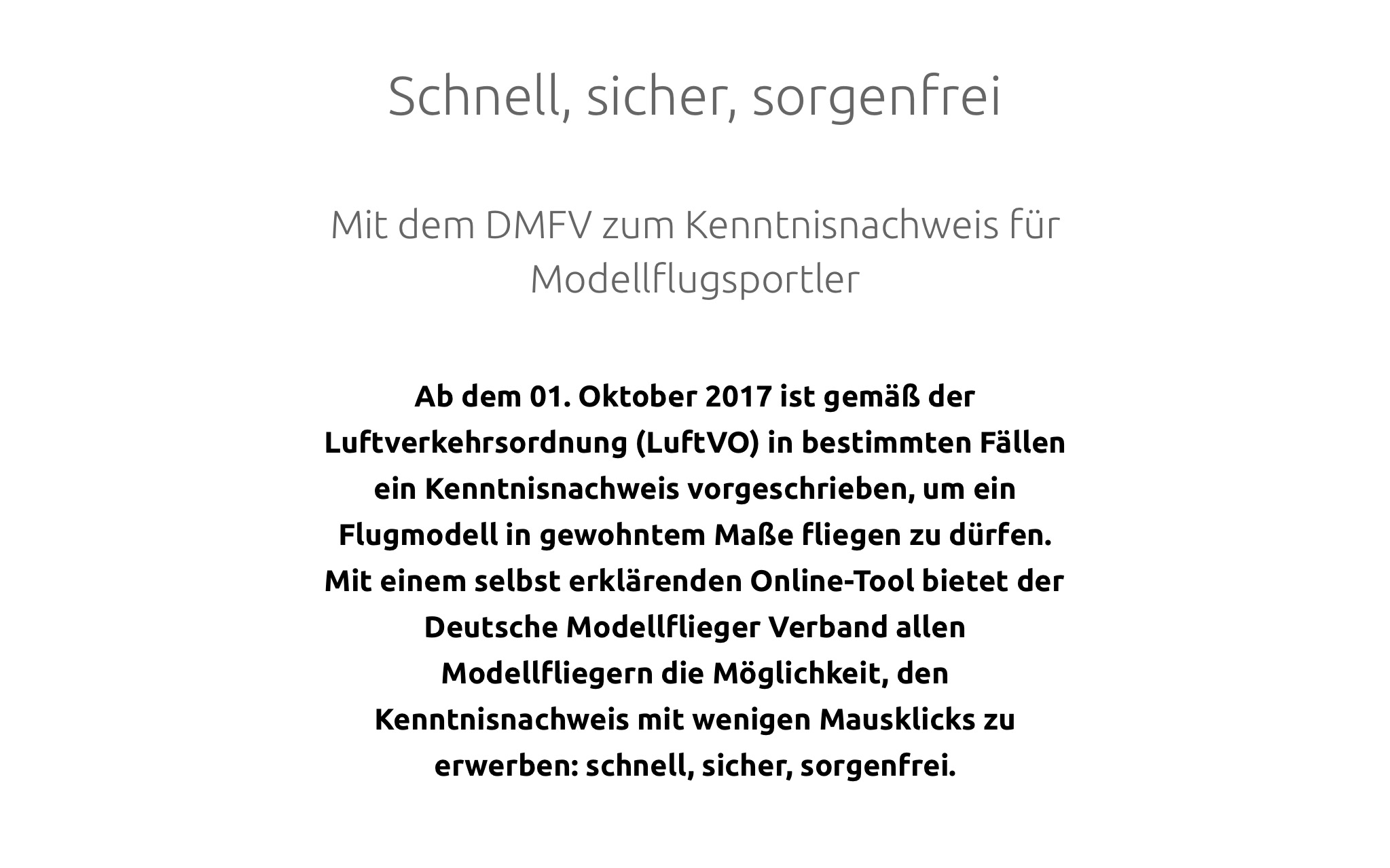 Schnell, sicher, sorgenfrei

Mit dem DMFV zum Kenntnisnachweis für Modellflugsportler

Ab dem 01. Oktober 2017 ist gemäß der Luftverkehrsordnung (LuftVO) in bestimmten Fällen ein Kenntnisnachweis vorgeschrieben, um ein Flugmodell in gewohntem Maße fliegen zu dürfen. Mit einem selbst erklärenden Online-Tool bietet der Deutsche Modellflieger Verband allen Modellfliegern die Möglichkeit, den Kenntnisnachweis mit wenigen Mausklicks zu erwerben: schnell, sicher, sorgenfrei.